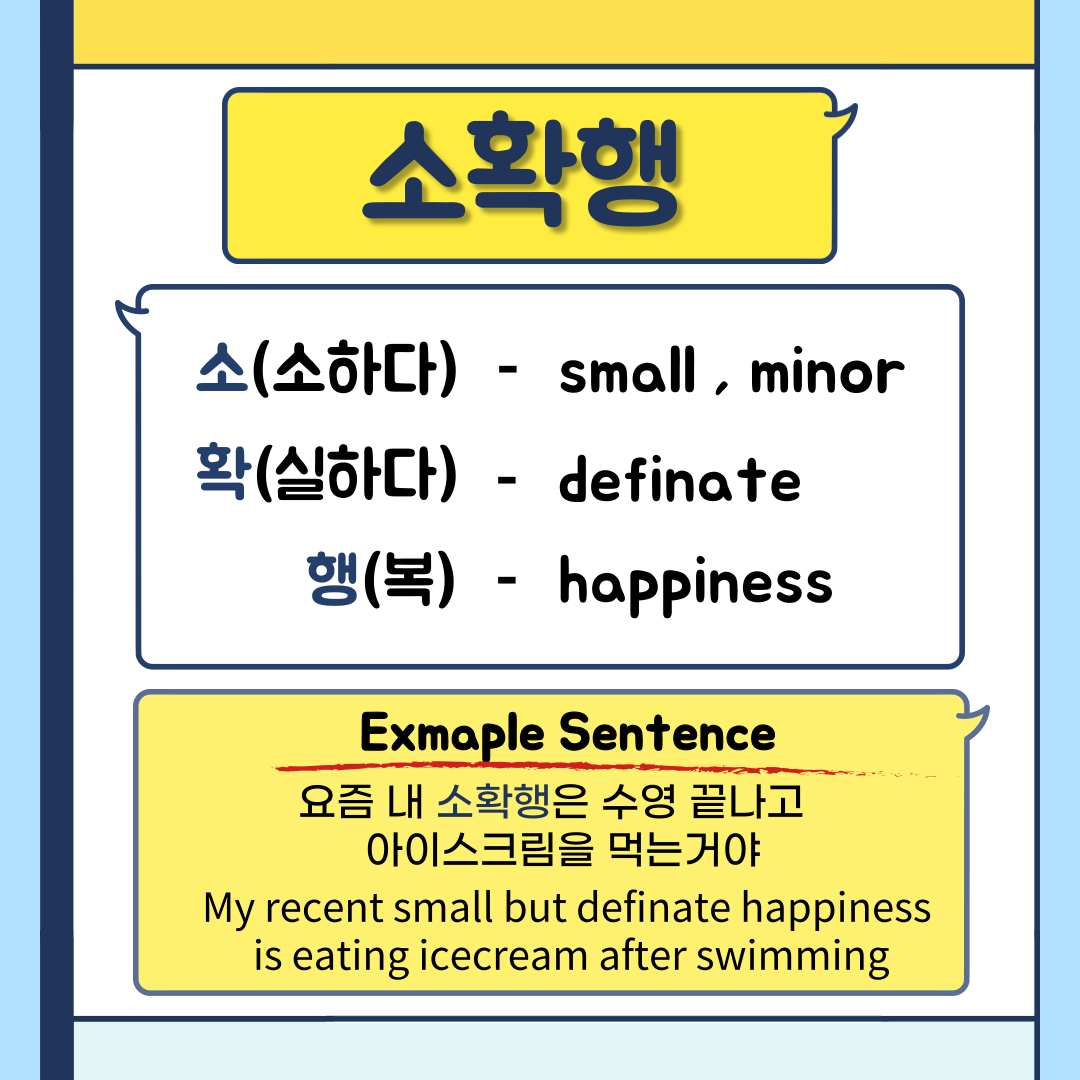 소확행

소(소하다) - small , minor
확(실하다) - definate
행(복) - happiness

Exmaple Sentence

요즘 내 소확행은 수영 끝나고 아이스크림을 먹는거야

My recent small but definate happiness is eating icecream after swimming